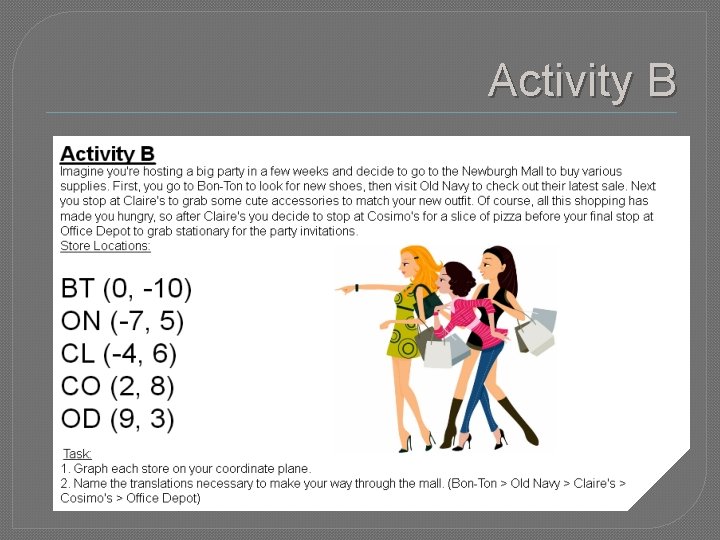 Activity B

Activity B

Imagine you're hosting a big party in a few weeks and decide to go to the Newburgh Mall to buy various supplies. First, you go to Bon-Ton to look for new shoes, then visit Old Navy to check out their latest sale. Next you stop at Claire's to grab some cute accessories to match your new outfit. Of course, all this shopping has made you hungry, so after Claire's you decide to stop at Cosimo's for a slice of pizza before your final stop at Office Depot to grab stationary for the party invitations.

Store Locations:

BT (0, -10)
ON (-7, 5)
CL (-4, 6)
CO (2, 8)
OD (9, 3)

Task:
1. Graph each store on your coordinate plane.
2. Name the translations necessary to make your way through the mall. (Bon-Ton > Old Navy > Claire's > Cosimo's > Office Depot)